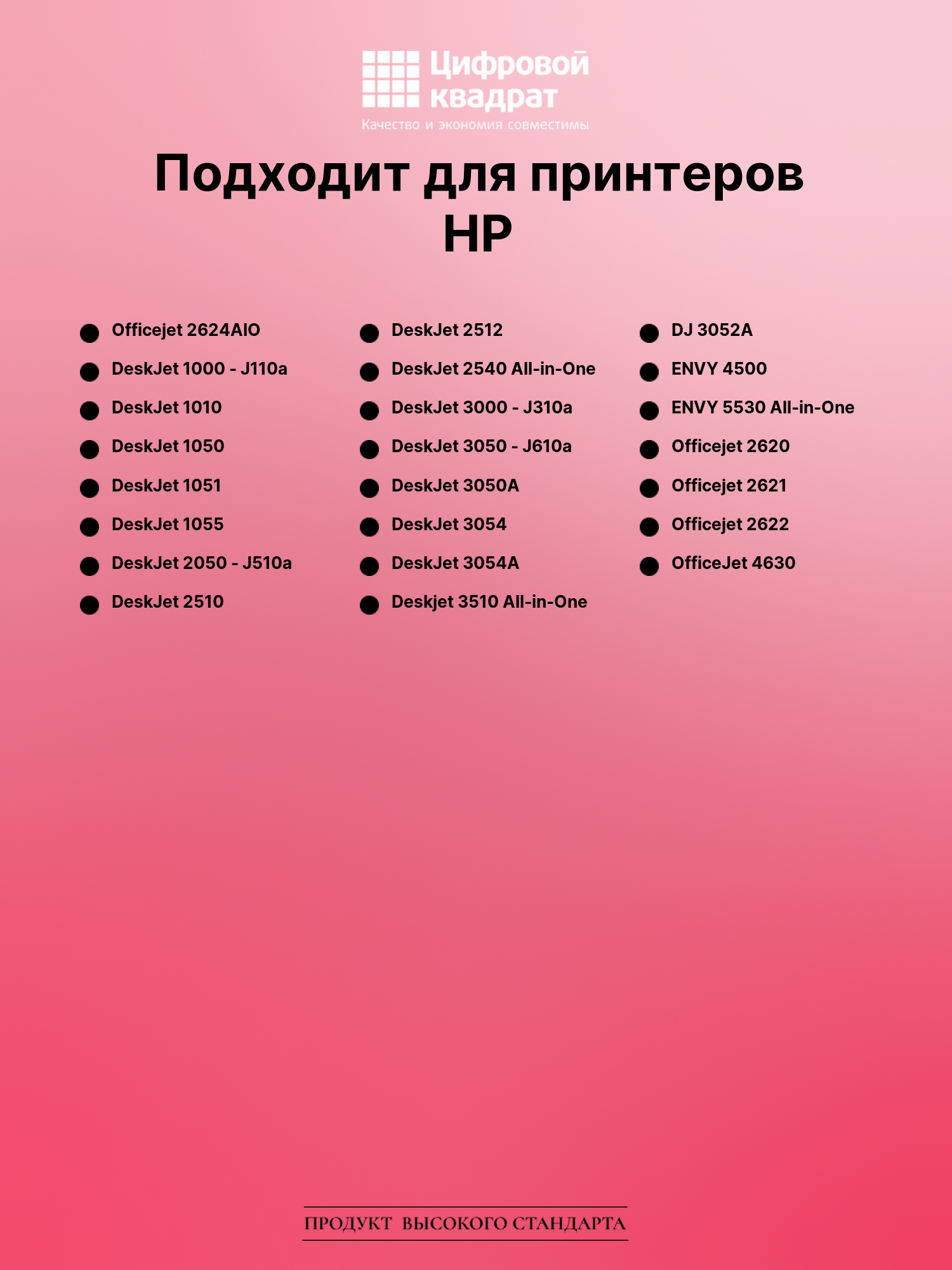 Цифровой
квадрат
Качество и экономия совместимы

Подходит для принтеров HP

• Officejet 2624AIO
• DeskJet 1000 - J110a
• DeskJet 1010
• DeskJet 1050
• DeskJet 1051
• DeskJet 1055
• DeskJet 2050 - J510a
• DeskJet 2510

• DeskJet 2512
• DeskJet 2540 All-in-One
• DeskJet 3000 - J310a
• DeskJet 3050 - J610a
• DeskJet 3050A
• DeskJet 3054
• DeskJet 3054A
• Deskjet 3510 All-in-One

• DJ 3052A
• ENVY 4500
• ENVY 5530 All-in-One
• Officejet 2620
• Officejet 2621
• Officejet 2622
• OfficeJet 4630

ПРОДУКТ ВЫСОКОГО СТАНДАРТА